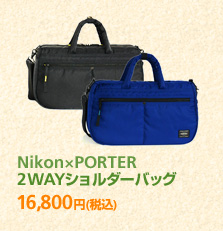 Nikon×PORTER
2WAYショルダーバッグ

16,800円(税込)